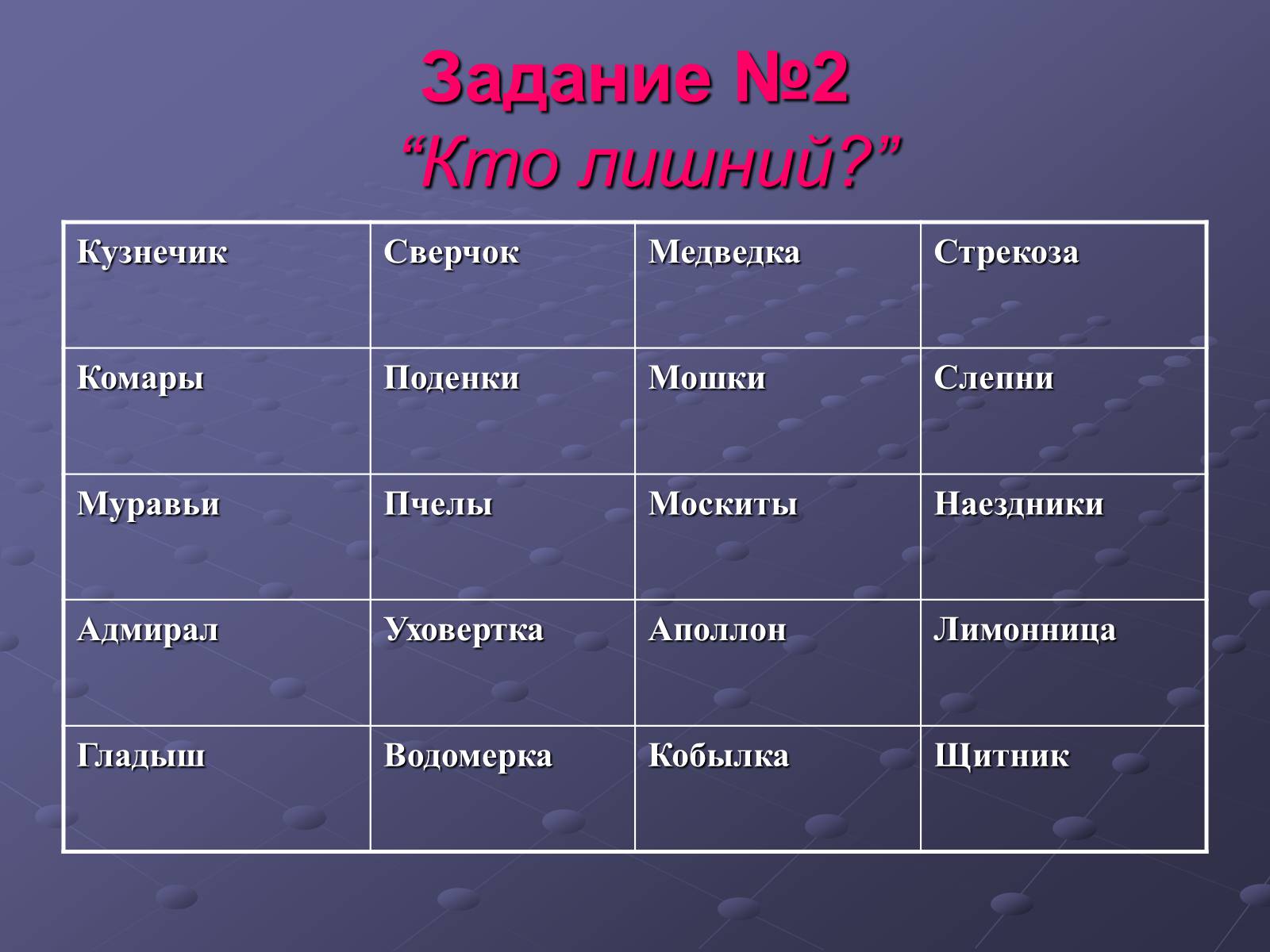 Задание №2
“Кто лишний?”

| Кузнечик | Сверчок | Медведка | Стрекоза |
|---|---|---|---|
| Комары | Поденки | Мошки | Слепни |
| Муравьи | Пчелы | Москиты | Наездники |
| Адмирал | Уховертка | Аполлон | Лимонница |
| Гладыш | Водомерка | Кобылка | Щитник |